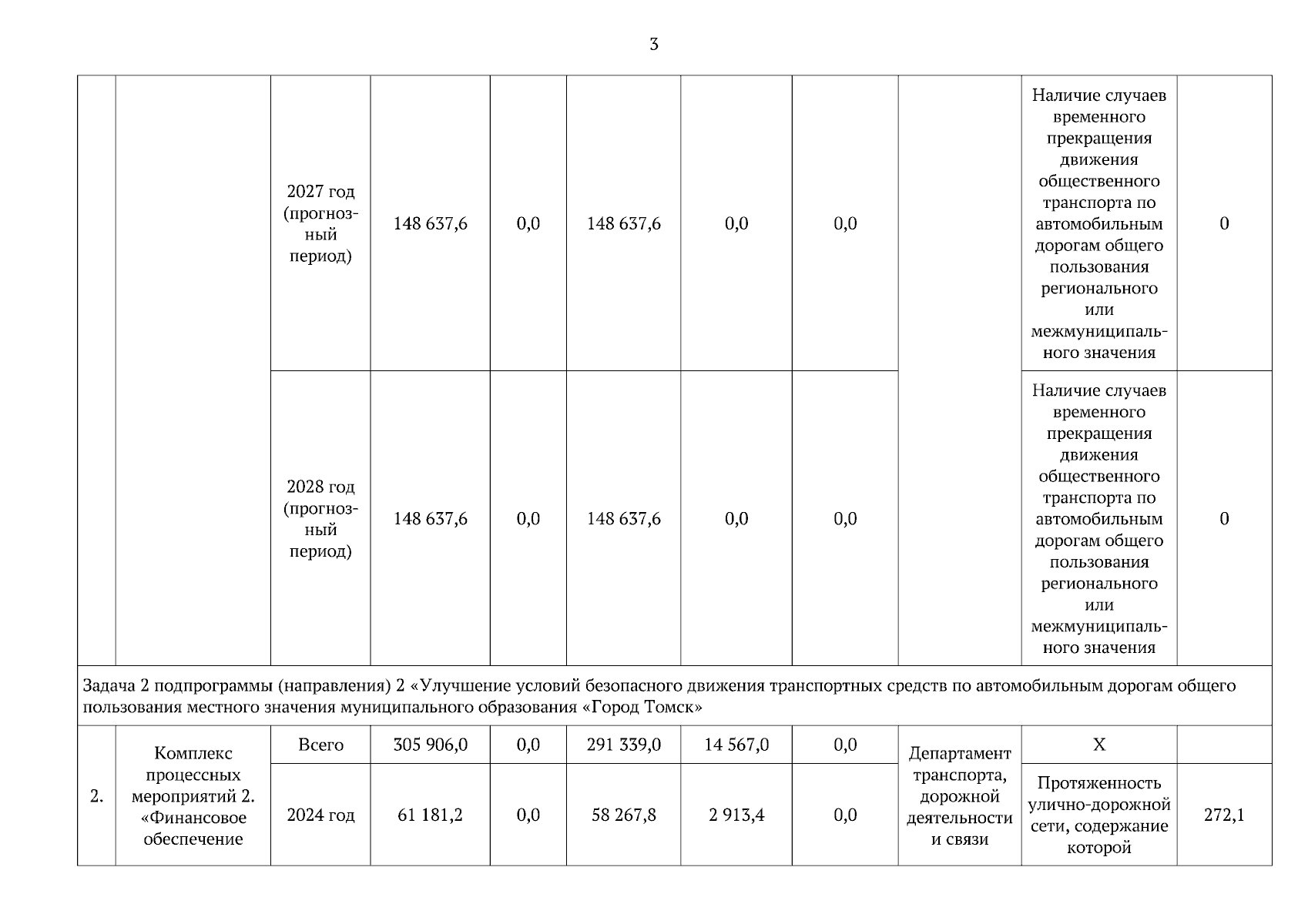 3

|  |  |  |  |  |  |  |  |  |  |  |
|---|---|---|---|---|---|---|---|---|---|---|
|  |  | 2027 год (прогнозный период) | 148 637,6 | 0,0 | 148 637,6 | 0,0 | 0,0 |  | Наличие случаев временного прекращения движения общественного транспорта по автомобильным дорогам общего пользования регионального или межмуниципального значения | 0 |
|  |  | 2028 год (прогнозный период) | 148 637,6 | 0,0 | 148 637,6 | 0,0 | 0,0 |  | Наличие случаев временного прекращения движения общественного транспорта по автомобильным дорогам общего пользования регионального или межмуниципального значения | 0 |
| Задача 2 подпрограммы (направления) 2 «Улучшение условий безопасного движения транспортных средств по автомобильным дорогам общего пользования местного значения муниципального образования «Город Томск» |  |  |  |  |  |  |  |  |  |  |
| 2. | Комплекс процессных мероприятий 2. «Финансовое обеспечение | Всего | 305 906,0 | 0,0 | 291 339,0 | 14 567,0 | 0,0 | Департамент транспорта, дорожной деятельности и связи | X |  |
|  |  | 2024 год | 61 181,2 | 0,0 | 58 267,8 | 2 913,4 | 0,0 |  | Протяженность улично-дорожной сети, содержание которой | 272,1 |